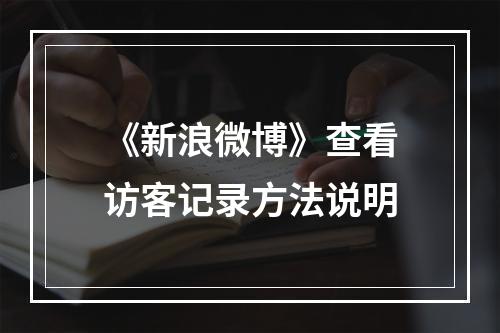 《新浪微博》查看访客记录方法说明